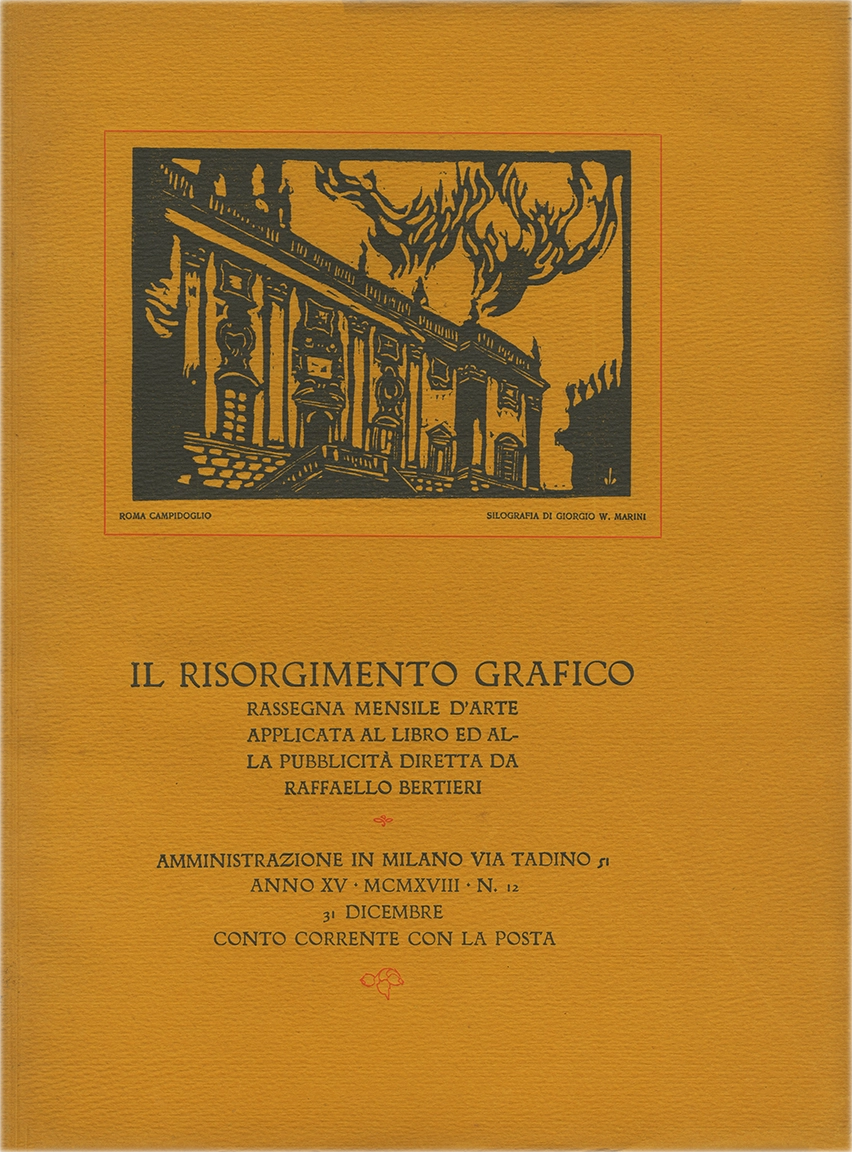 ROMA CAMPIDOGLIO

SILOGRAFIA DI GIORGIO W. MARINI

IL RISORGIMENTO GRAFICO

RASSEGNA MENSILE D'ARTE APPLICATA AL LIBRO ED ALLA PUBBLICITÀ DIRETTA DA RAFFAELLO BERTIERI

AMMINISTRAZIONE IN MILANO VIA TADINO 51
ANNO XV · MCMXVIII · N. 12
31 DICEMBRE
CONTO CORRENTE CON LA POSTA